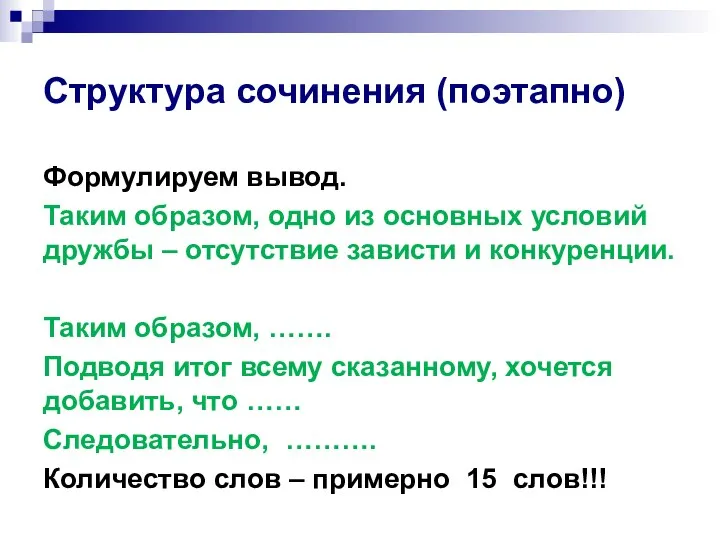 Структура сочинения (поэтапно)

Формулируем вывод.

Таким образом, одно из основных условий дружбы – отсутствие зависти и конкуренции.

Таким образом, …….

Подводя итог всему сказанному, хочется добавить, что ……

Следовательно, ……….

Количество слов – примерно 15 слов!!!